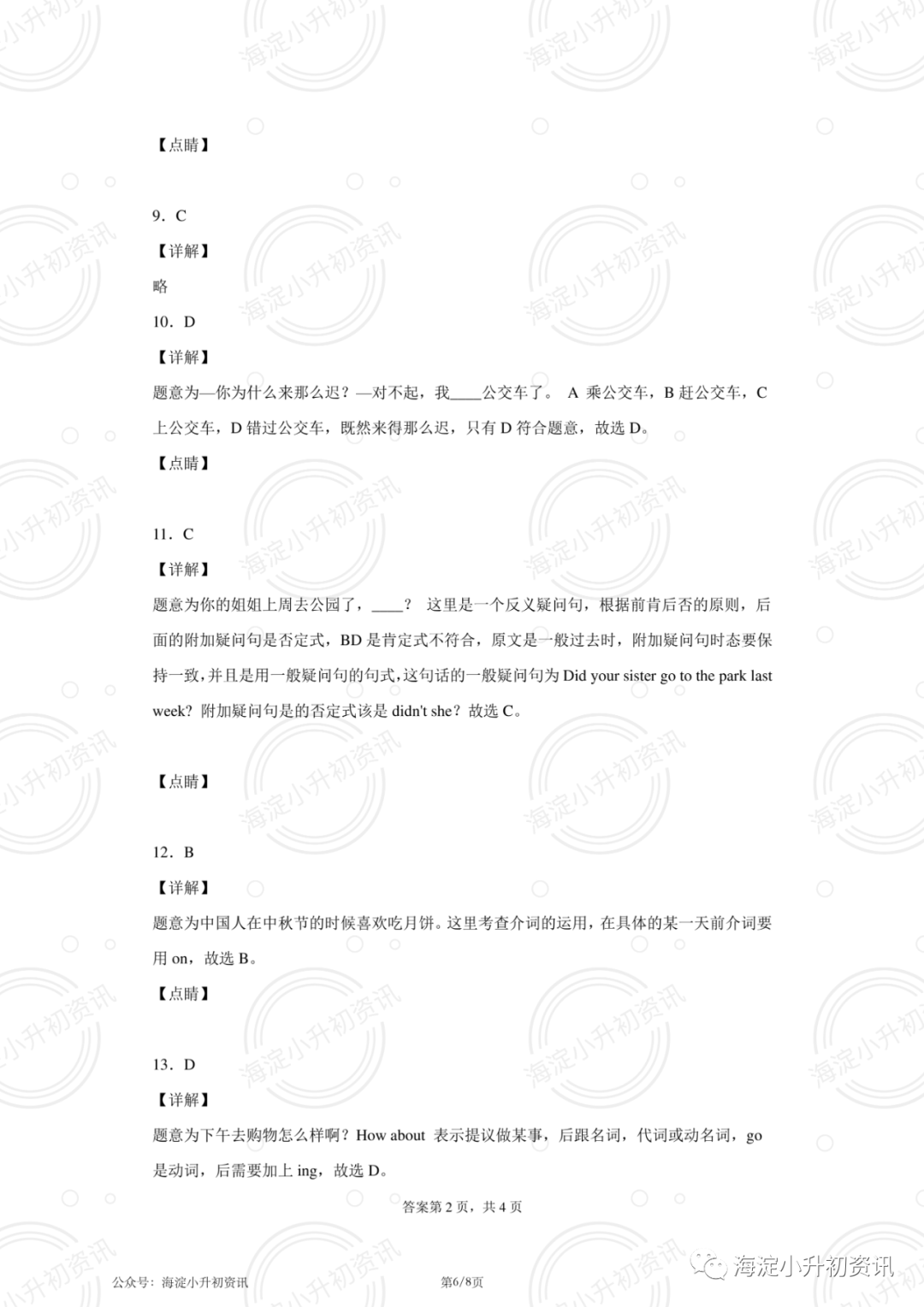 【点睛】

9．C

【详解】

略

10．D

【详解】

题意为—你为什么来那么迟？—对不起，我____公交车了。 A 乘公交车，B 赶公交车，C 上公交车，D 错过公交车，既然来得那么迟，只有 D 符合题意，故选 D。

【点睛】

11．C

【详解】

题意为你的姐姐上周去公园了，____？ 这里是一个反义疑问句，根据前肯后否的原则，后面的附加疑问句是否定式，BD 是肯定式不符合，原文是一般过去时，附加疑问句时态要保持一致，并且是用一般疑问句的句式，这句话的一般疑问句为 Did your sister go to the park last week? 附加疑问句是的否定式该是 didn't she？故选 C。

【点睛】

12．B

【详解】

题意为中国人在中秋节的时候喜欢吃月饼。这里考查介词的运用，在具体的某一天前介词要用 on，故选 B。

【点睛】

13．D

【详解】

题意为下午去购物怎么样啊？How about 表示提议做某事，后跟名词，代词或动名词，go 是动词，后需要加上 ing，故选 D。

答案第 2 页，共 4 页

公众号：海淀小升初资讯

第6/8页

海淀小升初资讯